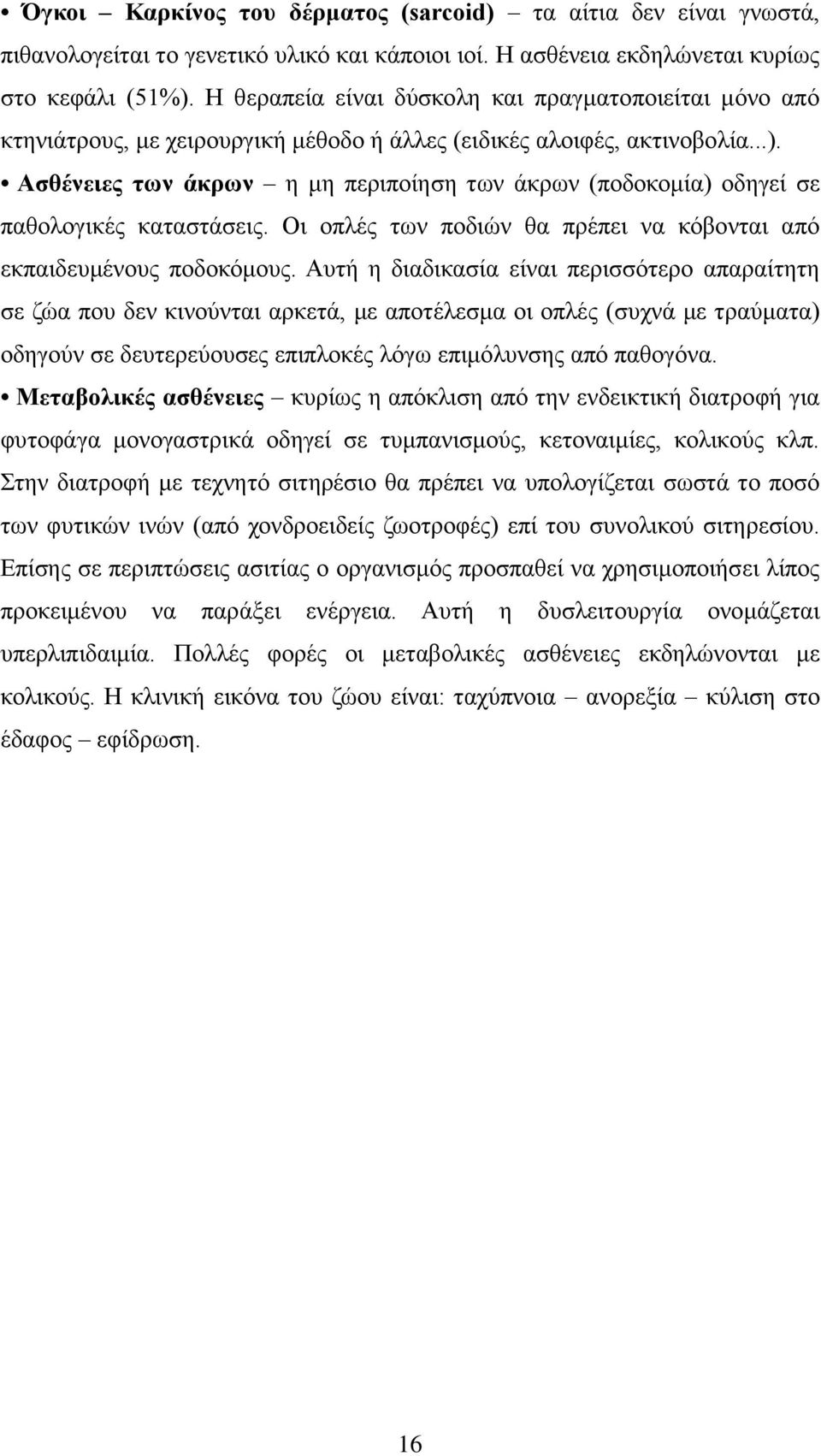 • Όγκοι – Καρκίνος του δέρματος (sarcoid) – τα αίτια δεν είναι γνωστά, πιθανολογείται το γενετικό υλικό και κάποιοι ιοί. Η ασθένεια εκδηλώνεται κυρίως στο κεφάλι (51%). Η θεραπεία είναι δύσκολη και πραγματοποιείται μόνο από κτηνιάτρους, με χειρουργική μέθοδο ή άλλες (ειδικές αλοιφές, ακτινοβολία...).

• Ασθένειες των άκρων – η μη περιποίηση των άκρων (ποδοκομία) οδηγεί σε παθολογικές καταστάσεις. Οι οπλές των ποδιών θα πρέπει να κόβονται από εκπαιδευμένους ποδοκόμους. Αυτή η διαδικασία είναι περισσότερο απαραίτητη σε ζώα που δεν κινούνται αρκετά, με αποτέλεσμα οι οπλές (συχνά με τραύματα) οδηγούν σε δευτερεύουσες επιπλοκές λόγω επιμόλυνσης από παθογόνα.

• Μεταβολικές ασθένειες – κυρίως η απόκλιση από την ενδεικτική διατροφή για φυτοφάγα μονογαστρικά οδηγεί σε τυμπανισμούς, κετοναιμίες, κολικούς κλπ. Στην διατροφή με τεχνητό σιτηρέσιο θα πρέπει να υπολογίζεται σωστά το ποσό των φυτικών ινών (από χονδροειδείς ζωοτροφές) επί του συνολικού σιτηρεσίου. Επίσης σε περιπτώσεις ασιτίας ο οργανισμός προσπαθεί να χρησιμοποιήσει λίπος προκειμένου να παράξει ενέργεια. Αυτή η δυσλειτουργία ονομάζεται υπερλιπιδαιμία. Πολλές φορές οι μεταβολικές ασθένειες εκδηλώνονται με κολικούς. Η κλινική εικόνα του ζώου είναι: ταχύπνοια – ανορεξία – κύλιση στο έδαφος – εφίδρωση.

16